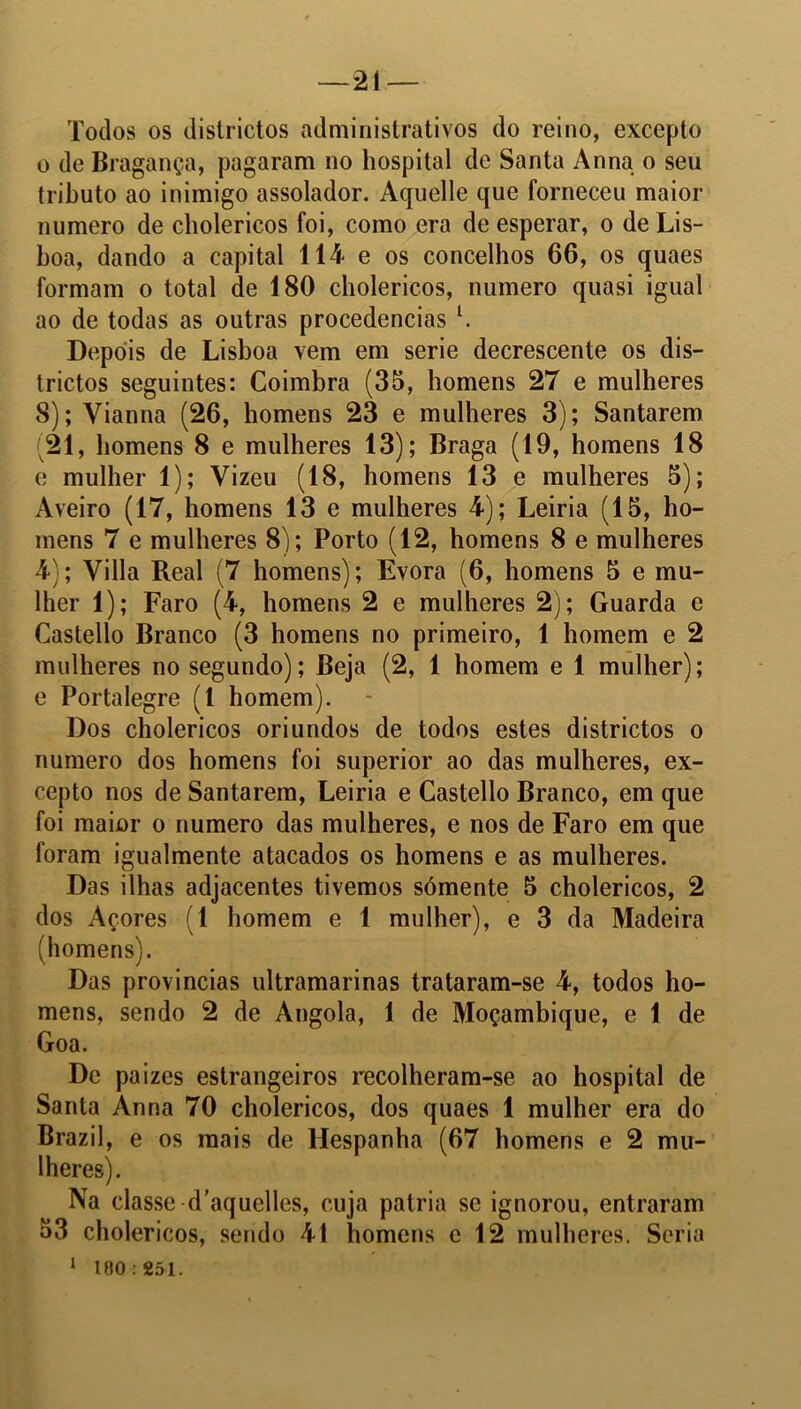 —21—

Todos os districtos administrativos do reino, excepto o de Bragança, pagaram no hospital de Santa Anna o seu tributo ao inimigo assolador. Aquelle que forneceu maior numero de cholericos foi, como era de esperar, o de Lisboa, dando a capital 114 e os concelhos 66, os quaes formam o total de 180 cholericos, numero quasi igual ao de todas as outras procedencias $^1$.

Depois de Lisboa vem em serie decrescente os districtos seguintes: Coimbra (35, homens 27 e mulheres 8); Vianna (26, homens 23 e mulheres 3); Santarem (21, homens 8 e mulheres 13); Braga (19, homens 18 e mulher 1); Vizeu (18, homens 13 e mulheres 5); Aveiro (17, homens 13 e mulheres 4); Leiria (15, homens 7 e mulheres 8); Porto (12, homens 8 e mulheres 4); Villa Real (7 homens); Evora (6, homens 5 e mulher 1); Faro (4, homens 2 e mulheres 2); Guarda e Castello Branco (3 homens no primeiro, 1 homem e 2 mulheres no segundo); Beja (2, 1 homem e 1 mulher); e Portalegre (1 homem).

Dos cholericos oriundos de todos estes districtos o numero dos homens foi superior ao das mulheres, excepto nos de Santarem, Leiria e Castello Branco, em que foi maior o numero das mulheres, e nos de Faro em que foram igualmente atacados os homens e as mulheres.

Das ilhas adjacentes tivemos sómente 5 cholericos, 2 dos Açores (1 homem e 1 mulher), e 3 da Madeira (homens).

Das provincias ultramarinas trataram-se 4, todos homens, sendo 2 de Angola, 1 de Moçambique, e 1 de Goa.

De paizes estrangeiros recolheram-se ao hospital de Santa Anna 70 cholericos, dos quaes 1 mulher era do Brazil, e os mais de Hespanha (67 homens e 2 mulheres).

Na classe d'aquelles, cuja patria se ignorou, entraram 53 cholericos, sendo 41 homens e 12 mulheres. Seria

$^1$ 180 : 251.